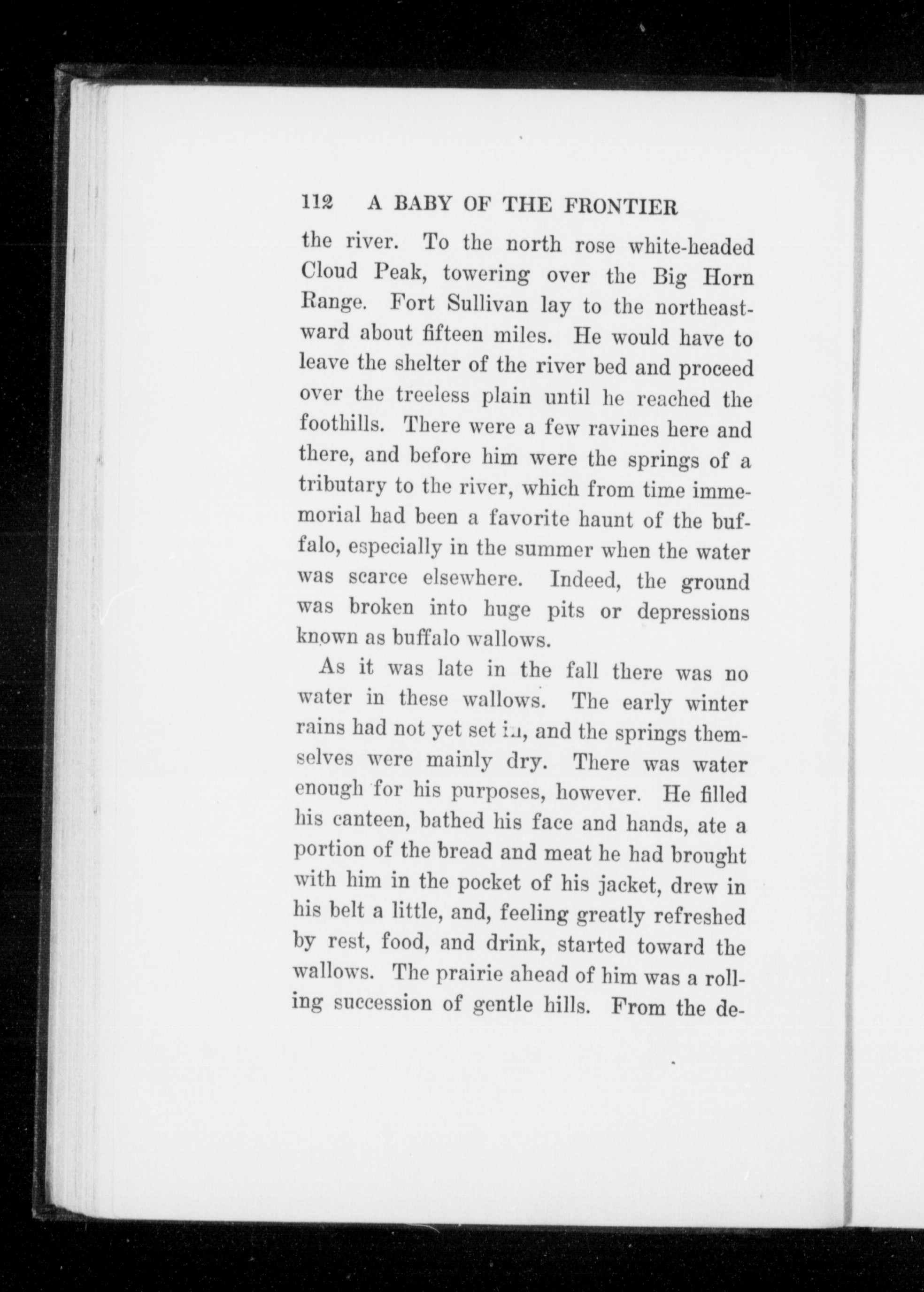 112 A BABY OF THE FRONTIER

the river. To the north rose white-headed Cloud Peak, towering over the Big Horn Range. Fort Sullivan lay to the northeastward about fifteen miles. He would have to leave the shelter of the river bed and proceed over the treeless plain until he reached the foothills. There were a few ravines here and there, and before him were the springs of a tributary to the river, which from time immemorial had been a favorite haunt of the buffalo, especially in the summer when the water was scarce elsewhere. Indeed, the ground was broken into huge pits or depressions known as buffalo wallows.

As it was late in the fall there was no water in these wallows. The early winter rains had not yet set in, and the springs themselves were mainly dry. There was water enough for his purposes, however. He filled his canteen, bathed his face and hands, ate a portion of the bread and meat he had brought with him in the pocket of his jacket, drew in his belt a little, and, feeling greatly refreshed by rest, food, and drink, started toward the wallows. The prairie ahead of him was a rolling succession of gentle hills. From the de-